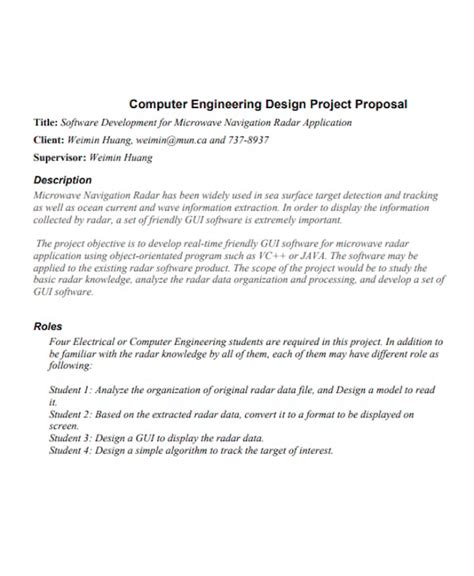 Computer Engineering Design Project Proposal

Title: Software Development for Microwave Navigation Radar Application

Client: Weimin Huang, weimin@mun.ca and 737-8937

Supervisor: Weimin Huang

Description

Microwave Navigation Radar has been widely used in sea surface target detection and tracking as well as ocean current and wave information extraction. In order to display the information collected by radar, a set of friendly GUI software is extremely important.

The project objective is to develop real-time friendly GUI software for microwave radar application using object-orientated program such as VC++ or JAVA. The software may be applied to the existing radar software product. The scope of the project would be to study the basic radar knowledge, analyze the radar data organization and processing, and develop a set of GUI software.

Roles

Four Electrical or Computer Engineering students are required in this project. In addition to be familiar with the radar knowledge by all of them, each of them may have different role as following:

Student 1: Analyze the organization of original radar data file, and Design a model to read it.
Student 2: Based on the extracted radar data, convert it to a format to be displayed on screen.
Student 3: Design a GUI to display the radar data.
Student 4: Design a simple algorithm to track the target of interest.